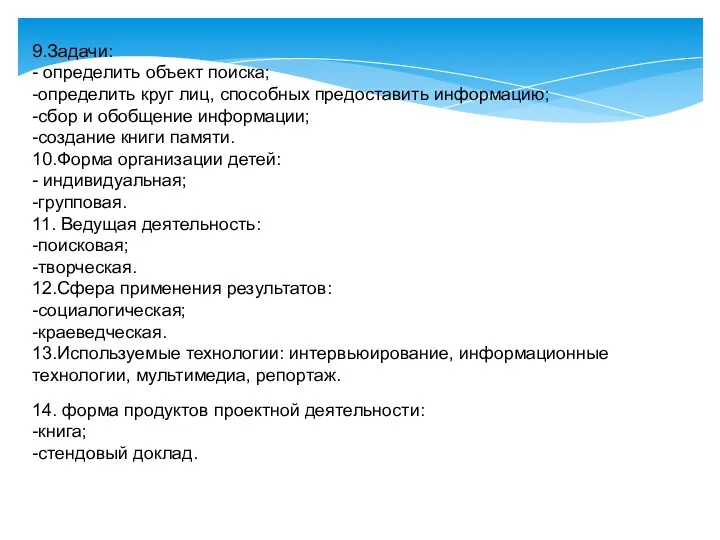 9.Задачи:
- определить объект поиска;
-определить круг лиц, способных предоставить информацию;
-сбор и обобщение информации;
-создание книги памяти.
10.Форма организации детей:
- индивидуальная;
-групповая.
11. Ведущая деятельность:
-поисковая;
-творческая.
12.Сфера применения результатов:
-социалогическая;
-краеведческая.
13.Используемые технологии: интервьюирование, информационные технологии, мультимедиа, репортаж.

14. форма продуктов проектной деятельности:
-книга;
-стендовый доклад.